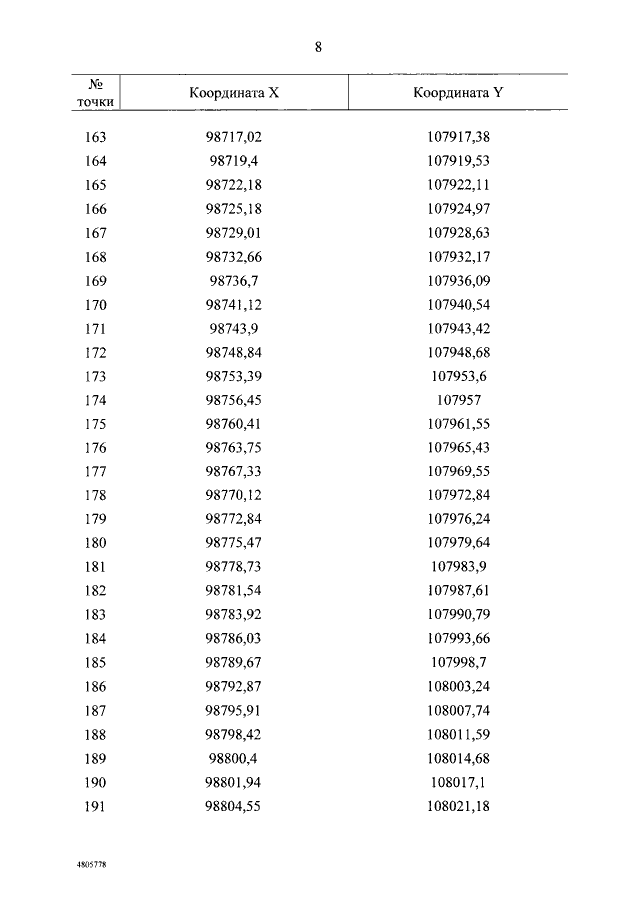 8

| № точки | Координата X | Координата Y |
|---|---|---|
| 163 | 98717,02 | 107917,38 |
| 164 | 98719,4 | 107919,53 |
| 165 | 98722,18 | 107922,11 |
| 166 | 98725,18 | 107924,97 |
| 167 | 98729,01 | 107928,63 |
| 168 | 98732,66 | 107932,17 |
| 169 | 98736,7 | 107936,09 |
| 170 | 98741,12 | 107940,54 |
| 171 | 98743,9 | 107943,42 |
| 172 | 98748,84 | 107948,68 |
| 173 | 98753,39 | 107953,6 |
| 174 | 98756,45 | 107957 |
| 175 | 98760,41 | 107961,55 |
| 176 | 98763,75 | 107965,43 |
| 177 | 98767,33 | 107969,55 |
| 178 | 98770,12 | 107972,84 |
| 179 | 98772,84 | 107976,24 |
| 180 | 98775,47 | 107979,64 |
| 181 | 98778,73 | 107983,9 |
| 182 | 98781,54 | 107987,61 |
| 183 | 98783,92 | 107990,79 |
| 184 | 98786,03 | 107993,66 |
| 185 | 98789,67 | 107998,7 |
| 186 | 98792,87 | 108003,24 |
| 187 | 98795,91 | 108007,74 |
| 188 | 98798,42 | 108011,59 |
| 189 | 98800,4 | 108014,68 |
| 190 | 98801,94 | 108017,1 |
| 191 | 98804,55 | 108021,18 |

4805778